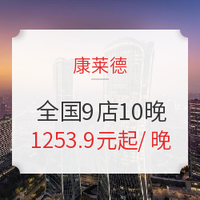 康莱德

全国9店10晚
1253.9元起/ 晚